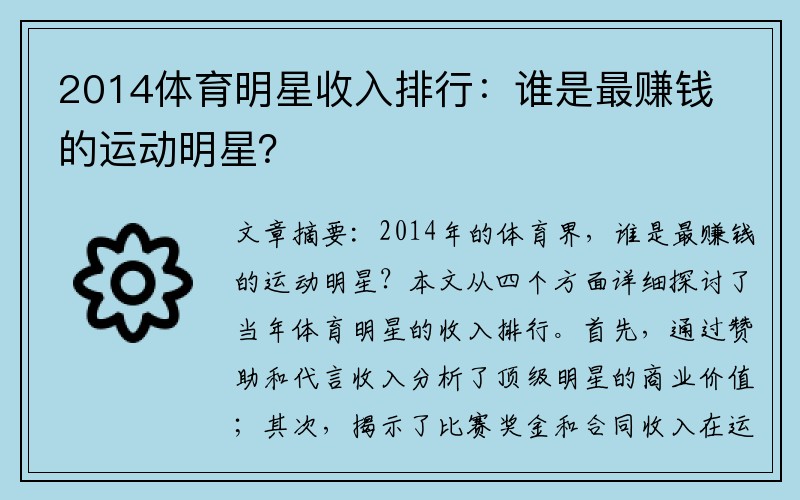 2014体育明星收入排行：谁是最赚钱的运动明星？

文章摘要：2014年的体育界，谁是最赚钱的运动明星？本文从四个方面详细探讨了当年体育明星的收入排行。首先，通过赞助和代言收入分析了顶级明星的商业价值；其次，揭示了比赛奖金和合同收入在运